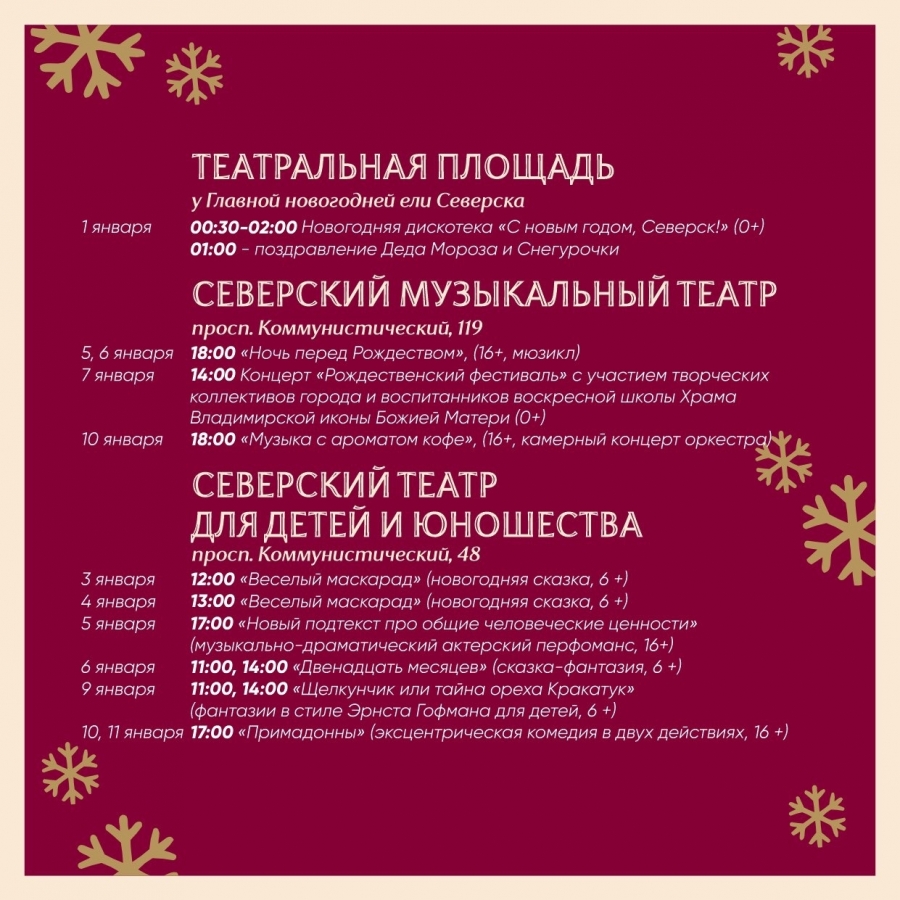 ТЕАТРАЛЬНАЯ ПЛОЩАДЬ
у Главной новогодней ели Северска

1 января 00:30-02:00 Новогодняя дискотека «С новым годом, Северск!» (0+)
01:00 - поздравление Деда Мороза и Снегурочки

СЕВЕРСКИЙ МУЗЫКАЛЬНЫЙ ТЕАТР
просп. Коммунистический, 119

5, 6 января 18:00 «Ночь перед Рождеством», (16+, мюзикл)
7 января 14:00 Концерт «Рождественский фестиваль» с участием творческих коллективов города и воспитанников воскресной школы Храма Владимирской иконы Божией Матери (0+)
10 января 18:00 «Музыка с ароматом кофе», (16+, камерный концерт оркестра)

СЕВЕРСКИЙ ТЕАТР
ДЛЯ ДЕТЕЙ И ЮНОШЕСТВА
просп. Коммунистический, 48

3 января 12:00 «Веселый маскарад» (новогодняя сказка, 6 +)
4 января 13:00 «Веселый маскарад» (новогодняя сказка, 6 +)
5 января 17:00 «Новый подтекст про общие человеческие ценности» (музыкально-драматический актерский перфоманс, 16+)
6 января 11:00, 14:00 «Двенадцать месяцев» (сказка-фантазия, 6 +)
9 января 11:00, 14:00 «Щелкунчик или тайна ореха Кракатук» (фантазии в стиле Эрнста Гофмана для детей, 6 +)
10, 11 января 17:00 «Примадонны» (эксцентрическая комедия в двух действиях, 16 +)